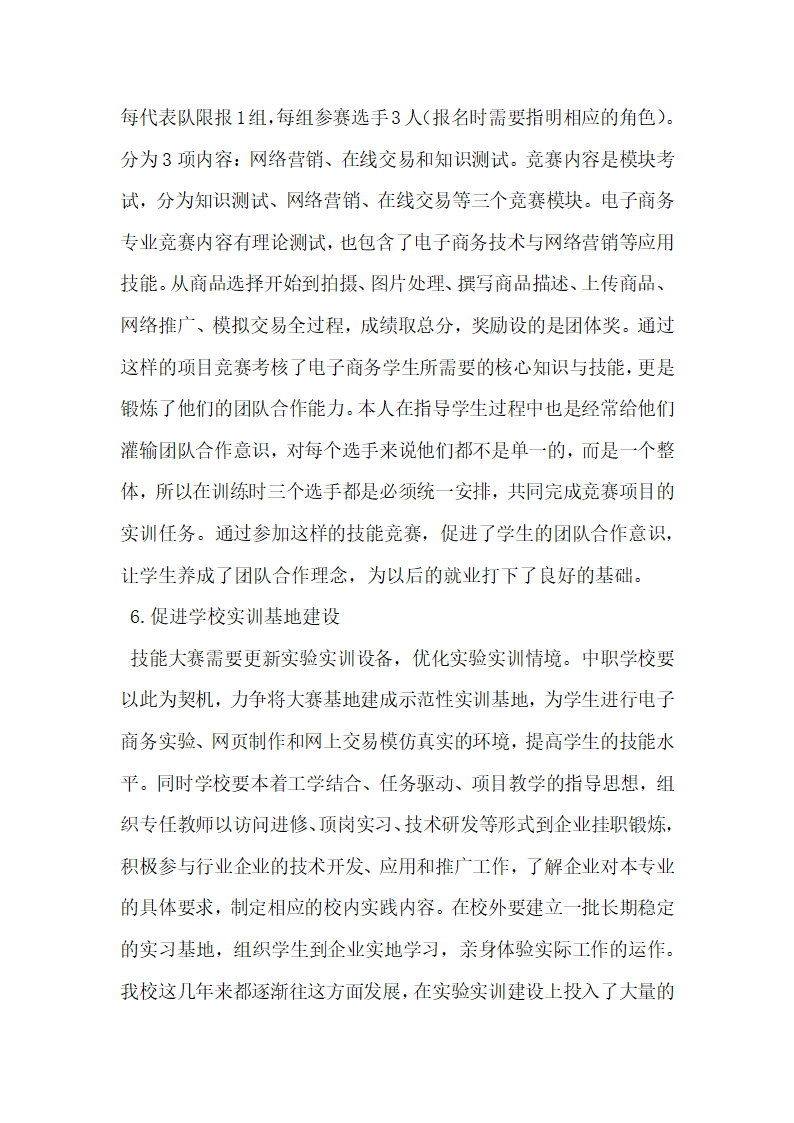 每代表队限报1组，每组参赛选手3人(报名时需要指明相应的角色)。分为3项内容：网络营销、在线交易和知识测试。竞赛内容是模块考试，分为知识测试、网络营销、在线交易等三个竞赛模块。电子商务专业竞赛内容有理论测试，也包含了电子商务技术与网络营销等应用技能。从商品选择开始到拍摄、图片处理、撰写商品描述、上传商品、网络推广、模拟交易全过程，成绩取总分，奖励设的是团体奖。通过这样的项目竞赛考核了电子商务学生所需要的核心知识与技能，更是锻炼了他们的团队合作能力。本人在指导学生过程中也是经常给他们灌输团队合作意识，对每个选手来说他们都不是单一的，而是一个整体，所以在训练时三个选手都是必须统一安排，共同完成竞赛项目的实训任务。通过参加这样的技能竞赛，促进了学生的团队合作意识，让学生养成了团队合作理念，为以后的就业打下了良好的基础。

6.促进学校实训基地建设

技能大赛需要更新实验实训设备，优化实验实训情境。中职学校要以此为契机，力争将大赛基地建成示范性实训基地，为学生进行电子商务实验、网页制作和网上交易模仿真实的环境，提高学生的技能水平。同时学校要本着工学结合、任务驱动、项目教学的指导思想，组织专任教师以访问进修、顶岗实习、技术研发等形式到企业挂职锻炼，积极参与行业企业的技术开发、应用和推广工作，了解企业对本专业的具体要求，制定相应的校内实践内容。在校外要建立一批长期稳定的实习基地，组织学生到企业实地学习，亲身体验实际工作的运作。我校这几年来都逐渐往这方面发展，在实验实训建设上投入了大量的